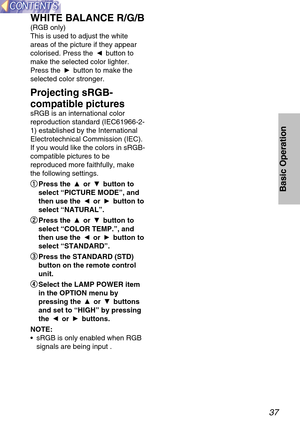 CONTENTS

WHITE BALANCE R/G/B
(RGB only)
This is used to adjust the white areas of the picture if they appear colorised. Press the ◄ button to make the selected color lighter. Press the ► button to make the selected color stronger.

Projecting sRGB-compatible pictures
sRGB is an international color reproduction standard (IEC61966-2-1) established by the International Electrotechnical Commission (IEC). If you would like the colors in sRGB-compatible pictures to be reproduced more faithfully, make the following settings.

① Press the ▲ or ▼ button to select “PICTURE MODE”, and then use the ◄ or ► button to select “NATURAL”.

② Press the ▲ or ▼ button to select “COLOR TEMP.”, and then use the ◄ or ► button to select “STANDARD”.

③ Press the STANDARD (STD) button on the remote control unit.

④ Select the LAMP POWER item in the OPTION menu by pressing the ▲ or ▼ buttons and set to “HIGH” by pressing the ◄ or ► buttons.

NOTE:
• sRGB is only enabled when RGB signals are being input .

Basic Operation

37